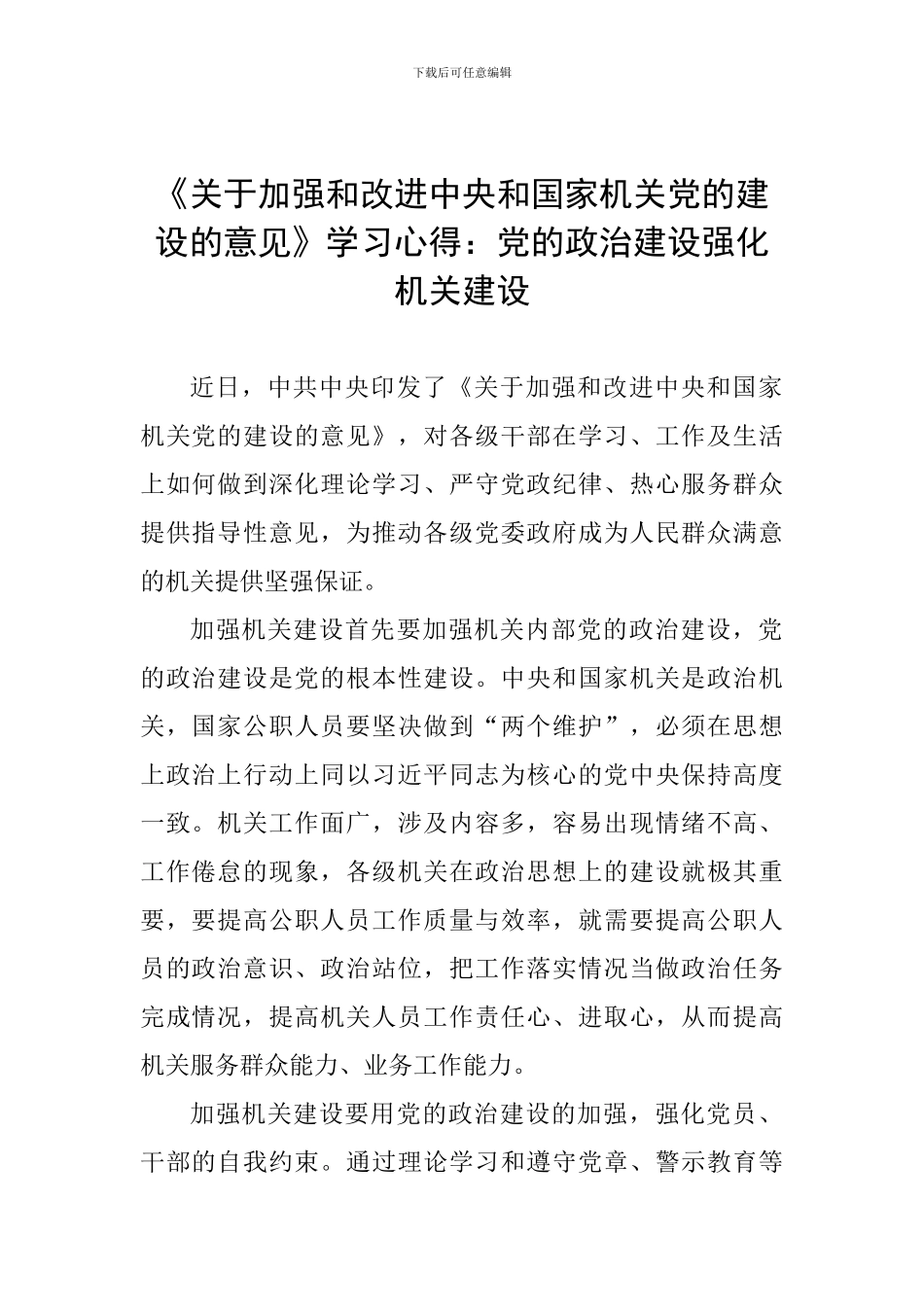 下载后可任意编辑

《关于加强和改进中央和国家机关党的建设的意见》学习心得：党的政治建设强化机关建设

近日，中共中央印发了《关于加强和改进中央和国家机关党的建设的意见》，对各级干部在学习、工作及生活上如何做到深化理论学习、严守党政纪律、热心服务群众提供指导性意见，为推动各级党委政府成为人民群众满意的机关提供坚强保证。

加强机关建设首先要加强机关内部党的政治建设，党的政治建设是党的根本性建设。中央和国家机关是政治机关，国家公职人员要坚决做到“两个维护”，必须在思想上政治上行动上同以习近平同志为核心的党中央保持高度一致。机关工作面广，涉及内容多，容易出现情绪不高、工作倦怠的现象，各级机关在政治思想上的建设就极其重要，要提高公职人员工作质量与效率，就需要提高公职人员的政治意识、政治站位，把工作落实情况当做政治任务完成情况，提高机关人员工作责任心、进取心，从而提高机关服务群众能力、业务工作能力。

加强机关建设要用党的政治建设的加强，强化党员、干部的自我约束。通过理论学习和遵守党章、警示教育等